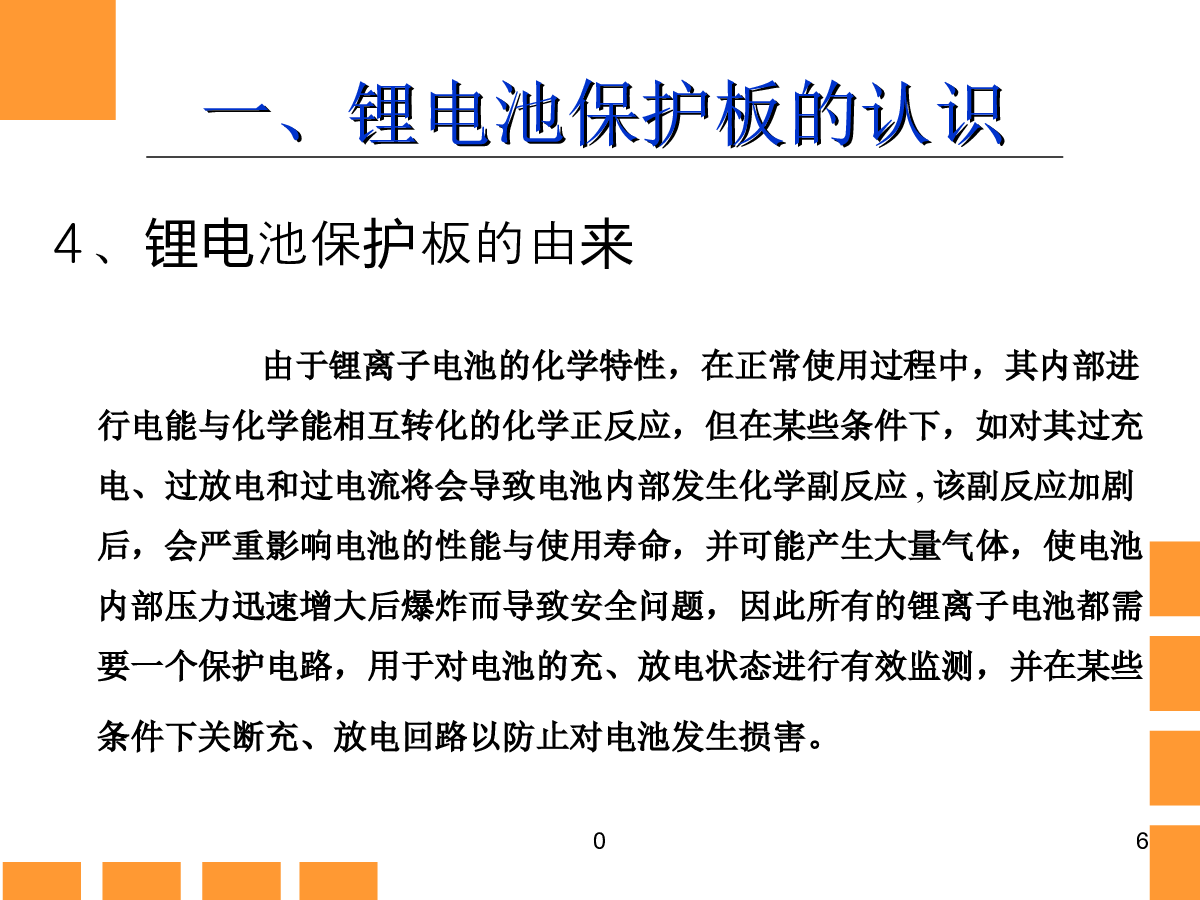 一、锂电池保护板的认识

4、锂电池保护板的由来

由于锂离子电池的化学特性，在正常使用过程中，其内部进行电能与化学能相互转化的化学正反应，但在某些条件下，如对其过充电、过放电和过电流将会导致电池内部发生化学副反应，该副反应加剧后，会严重影响电池的性能与使用寿命，并可能产生大量气体，使电池内部压力迅速增大后爆炸而导致安全问题，因此所有的锂离子电池都需要一个保护电路，用于对电池的充、放电状态进行有效监测，并在某些条件下关断充、放电回路以防止对电池发生损害。

0

6